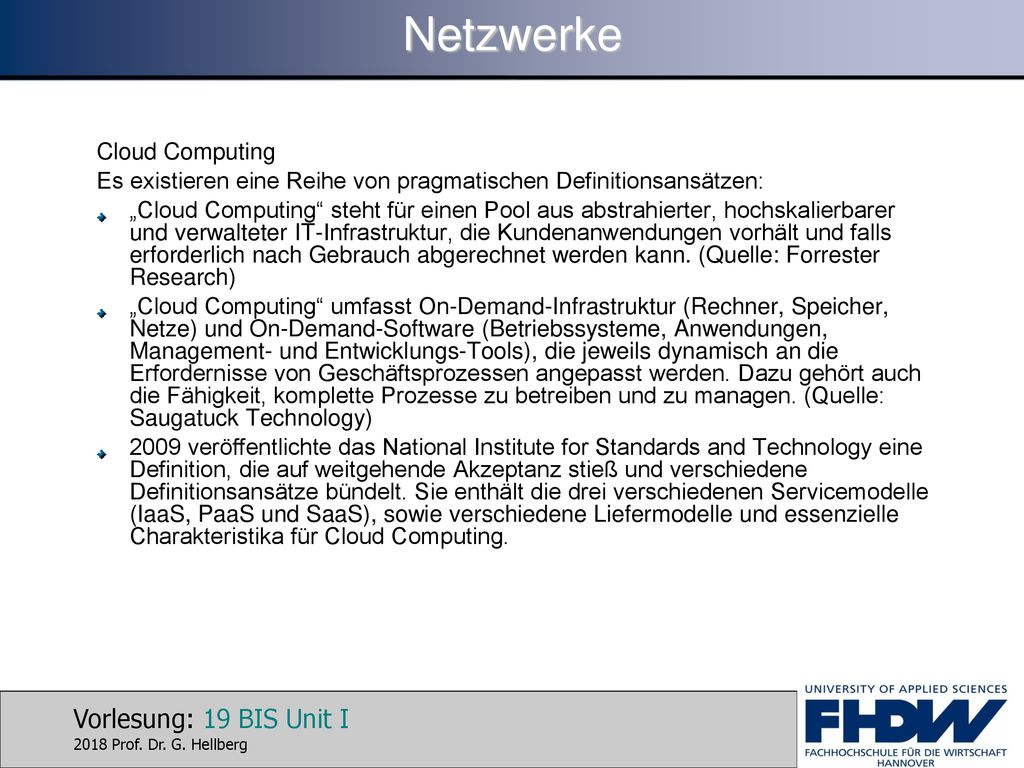 Netzwerke

Cloud Computing

Es existieren eine Reihe von pragmatischen Definitionsansätzen:

„Cloud Computing“ steht für einen Pool aus abstrahierter, hochskalierbarer und verwalteter IT-Infrastruktur, die Kundenanwendungen vorhält und falls erforderlich nach Gebrauch abgerechnet werden kann. (Quelle: Forrester Research)

„Cloud Computing“ umfasst On-Demand-Infrastruktur (Rechner, Speicher, Netze) und On-Demand-Software (Betriebssysteme, Anwendungen, Management- und Entwicklungs-Tools), die jeweils dynamisch an die Erfordernisse von Geschäftsprozessen angepasst werden. Dazu gehört auch die Fähigkeit, komplette Prozesse zu betreiben und zu managen. (Quelle: Saugatuck Technology)

2009 veröffentlichte das National Institute for Standards and Technology eine Definition, die auf weitgehende Akzeptanz stieß und verschiedene Definitionsansätze bündelt. Sie enthält die drei verschiedenen Servicemodelle (IaaS, PaaS und SaaS), sowie verschiedene Liefermodelle und essenzielle Charakteristika für Cloud Computing.

Vorlesung: 19 BIS Unit I
2018 Prof. Dr. G. Hellberg

UNIVERSITY OF APPLIED SCIENCES
FHDW
FACHHOCHSCHULE FÜR DIE WIRTSCHAFT
HANNOVER